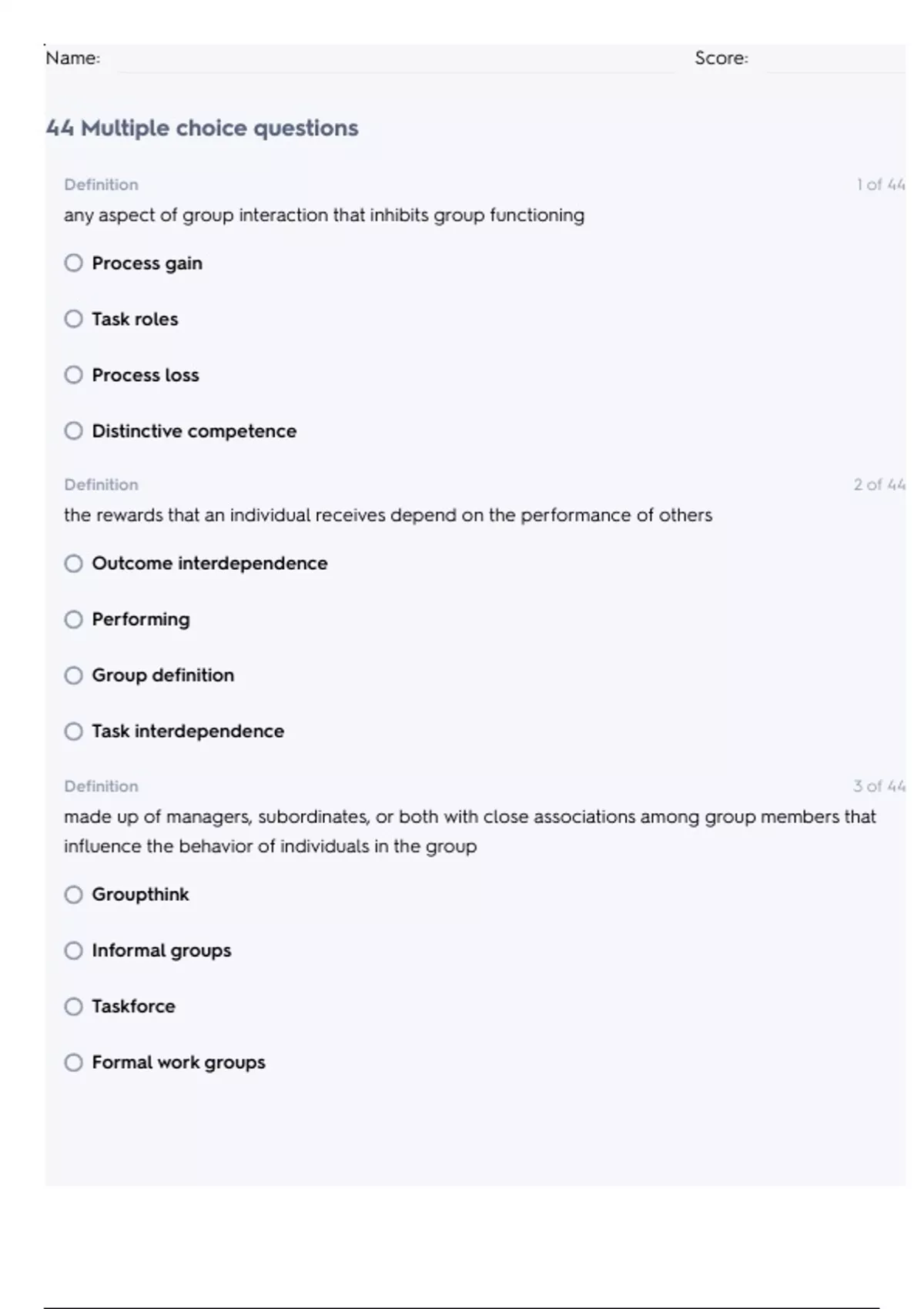 Name: Score:

44 Multiple choice questions

Definition 1 of 44

any aspect of group interaction that inhibits group functioning

Process gain

Task roles

Process loss

Distinctive competence

Definition 2 of 44

the rewards that an individual receives depend on the performance of others

Outcome interdependence

Performing

Group definition

Task interdependence

Definition 3 of 44

made up of managers, subordinates, or both with close associations among group members that influence the behavior of individuals in the group

Groupthink

Informal groups

Taskforce

Formal work groups